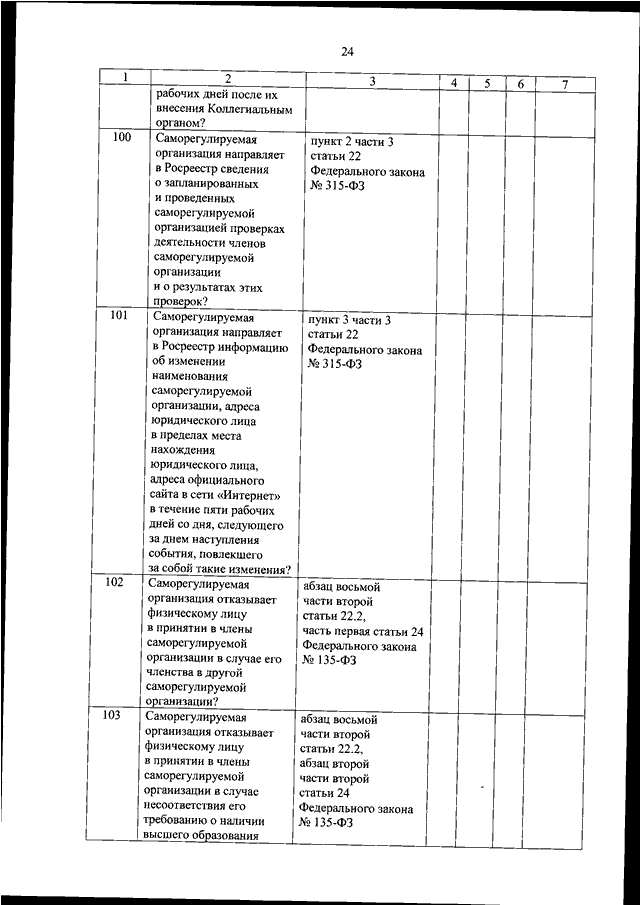 24

| 1 | 2 | 3 | 4 | 5 | 6 | 7 |
|---|---|---|---|---|---|---|
| | рабочих дней после их внесения Коллегиальным органом? | | | | | |
| 100 | Саморегулируемая организация направляет в Росреестр сведения о запланированных и проведенных саморегулируемой организацией проверках деятельности членов саморегулируемой организации и о результатах этих проверок? | пункт 2 части 3 статьи 22 Федерального закона № 315-ФЗ | | | | |
| 101 | Саморегулируемая организация направляет в Росреестр информацию об изменении наименования саморегулируемой организации, адреса юридического лица в пределах места нахождения юридического лица, адреса официального сайта в сети «Интернет» в течение пяти рабочих дней со дня, следующего за днем наступления события, повлекшего за собой такие изменения? | пункт 3 части 3 статьи 22 Федерального закона № 315-ФЗ | | | | |
| 102 | Саморегулируемая организация отказывает физическому лицу в принятии в члены саморегулируемой организации в случае его членства в другой саморегулируемой организации? | абзац восьмой части второй статьи 22.2, часть первая статьи 24 Федерального закона № 135-ФЗ | | | | |
| 103 | Саморегулируемая организация отказывает физическому лицу в принятии в члены саморегулируемой организации в случае несоответствия его требованию о наличии высшего образования | абзац восьмой части второй статьи 22.2, абзац второй части второй статьи 24 Федерального закона № 135-ФЗ | | | | |